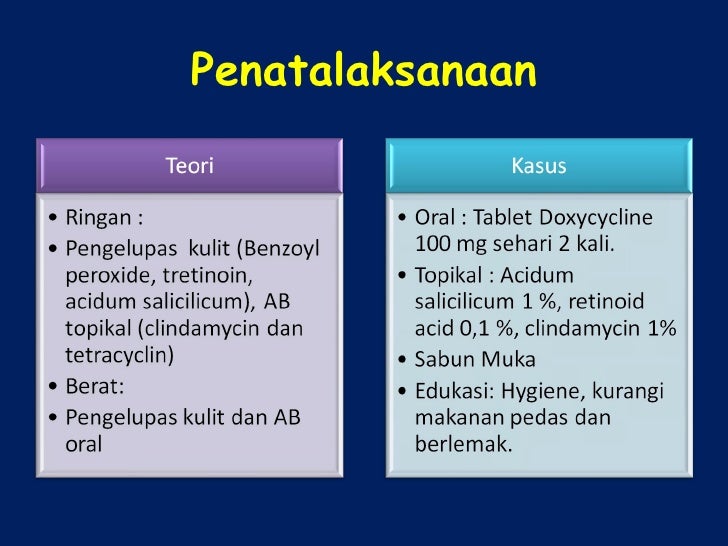 Penatalaksanaan

Teori

• Ringan :
• Pengelupas kulit (Benzoyl peroxide, tretinoin, acidum salicilicum), AB topikal (clindamycin dan tetracyclin)
• Berat:
• Pengelupas kulit dan AB oral

Kasus

• Oral : Tablet Doxycycline 100 mg sehari 2 kali.
• Topikal : Acidum salicilicum 1 %, retinoid acid 0,1 %, clindamycin 1%
• Sabun Muka
• Edukasi: Hygiene, kurangi makanan pedas dan berlemak.